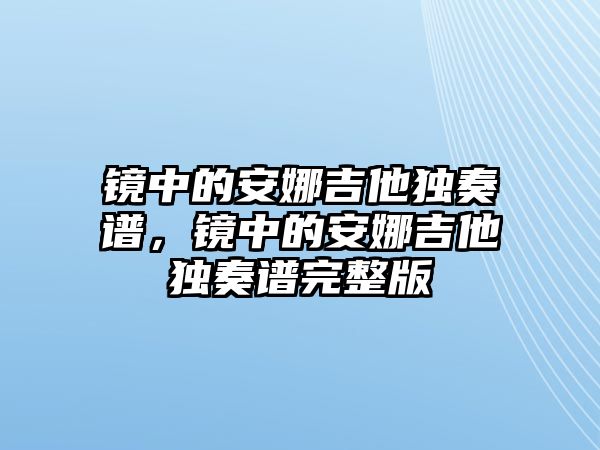 镜中的安娜吉他独奏谱，镜中的安娜吉他独奏谱完整版